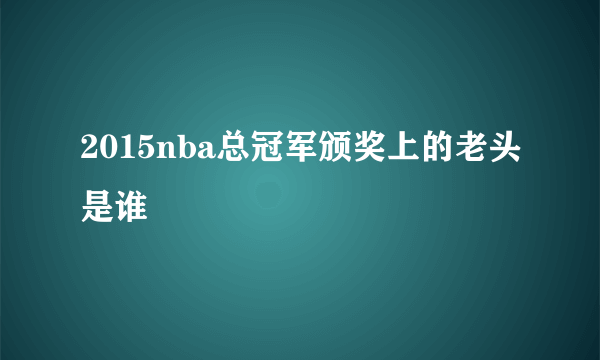 2015nba总冠军颁奖上的老头是谁